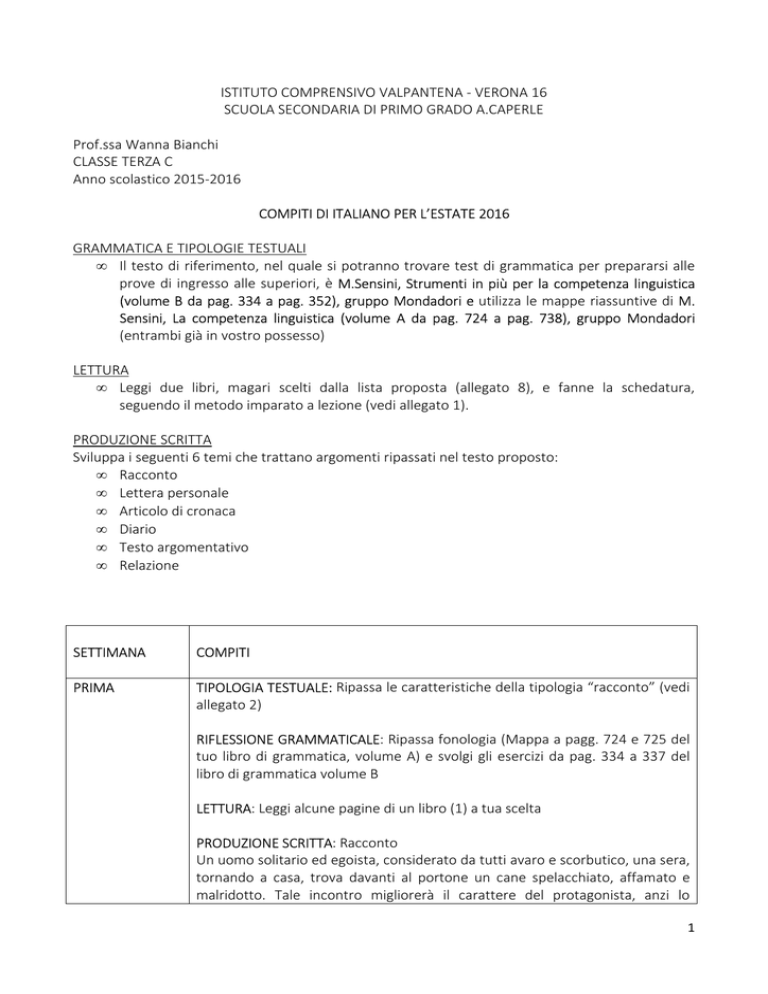 ISTITUTO COMPRENSIVO VALPANTENA - VERONA 16
SCUOLA SECONDARIA DI PRIMO GRADO A.CAPERLE

Prof.ssa Wanna Bianchi
CLASSE TERZA C
Anno scolastico 2015-2016

COMPITI DI ITALIANO PER L'ESTATE 2016

GRAMMATICA E TIPOLOGIE TESTUALI
∞ Il testo di riferimento, nel quale si potranno trovare test di grammatica per prepararsi alle prove di ingresso alle superiori, è M.Sensini, Strumenti in più per la competenza linguistica (volume B da pag. 334 a pag. 352), gruppo Mondadori e utilizza le mappe riassuntive di M. Sensini, La competenza linguistica (volume A da pag. 724 a pag. 738), gruppo Mondadori (entrambi già in vostro possesso)

LETTURA
∞ Leggi due libri, magari scelti dalla lista proposta (allegato 8), e fanne la schedatura, seguendo il metodo imparato a lezione (vedi allegato 1).

PRODUZIONE SCRITTA
Sviluppa i seguenti 6 temi che trattano argomenti ripassati nel testo proposto:
∞ Racconto
∞ Lettera personale
∞ Articolo di cronaca
∞ Diario
∞ Testo argomentativo
∞ Relazione

| SETTIMANA | COMPITI |
|---|---|
| PRIMA | TIPOLOGIA TESTUALE: Ripassa le caratteristiche della tipologia "racconto" (vedi allegato 2) RIFLESSIONE GRAMMATICALE: Ripassa fonologia (Mappa a pagg. 724 e 725 del tuo libro di grammatica, volume A) e svolgi gli esercizi da pag. 334 a 337 del libro di grammatica volume B LETTURA: Leggi alcune pagine di un libro (1) a tua scelta PRODUZIONE SCRITTA: Racconto Un uomo solitario ed egoista, considerato da tutti avaro e scorbutico, una sera, tornando a casa, trova davanti al portone un cane spelacchiato, affamato e malridotto. Tale incontro migliorerà il carattere del protagonista, anzi lo |

1